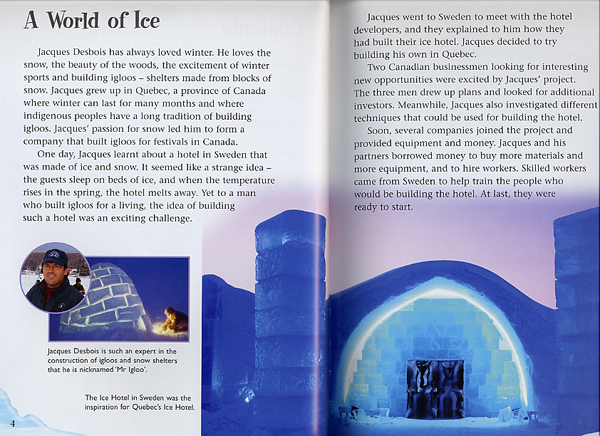 A World of Ice

Jacques Desbois has always loved winter. He loves the snow, the beauty of the woods, the excitement of winter sports and building igloos – shelters made from blocks of snow. Jacques grew up in Quebec, a province of Canada where winter can last for many months and where indigenous peoples have a long tradition of building igloos. Jacques' passion for snow led him to form a company that built igloos for festivals in Canada.

One day, Jacques learnt about a hotel in Sweden that was made of ice and snow. It seemed like a strange idea – the guests sleep on beds of ice, and when the temperature rises in the spring, the hotel melts away. Yet to a man who built igloos for a living, the idea of building such a hotel was an exciting challenge.

Jacques Desbois is such an expert in the construction of igloos and snow shelters that he is nicknamed 'Mr Igloo'.

The Ice Hotel in Sweden was the inspiration for Quebec's Ice Hotel.

4

Jacques went to Sweden to meet with the hotel developers, and they explained to him how they had built their ice hotel. Jacques decided to try building his own in Quebec.

Two Canadian businessmen looking for interesting new opportunities were excited by Jacques' project. The three men drew up plans and looked for additional investors. Meanwhile, Jacques also investigated different techniques that could be used for building the hotel.

Soon, several companies joined the project and provided equipment and money. Jacques and his partners borrowed money to buy more materials and more equipment, and to hire workers. Skilled workers came from Sweden to help train the people who would be building the hotel. At last, they were ready to start.